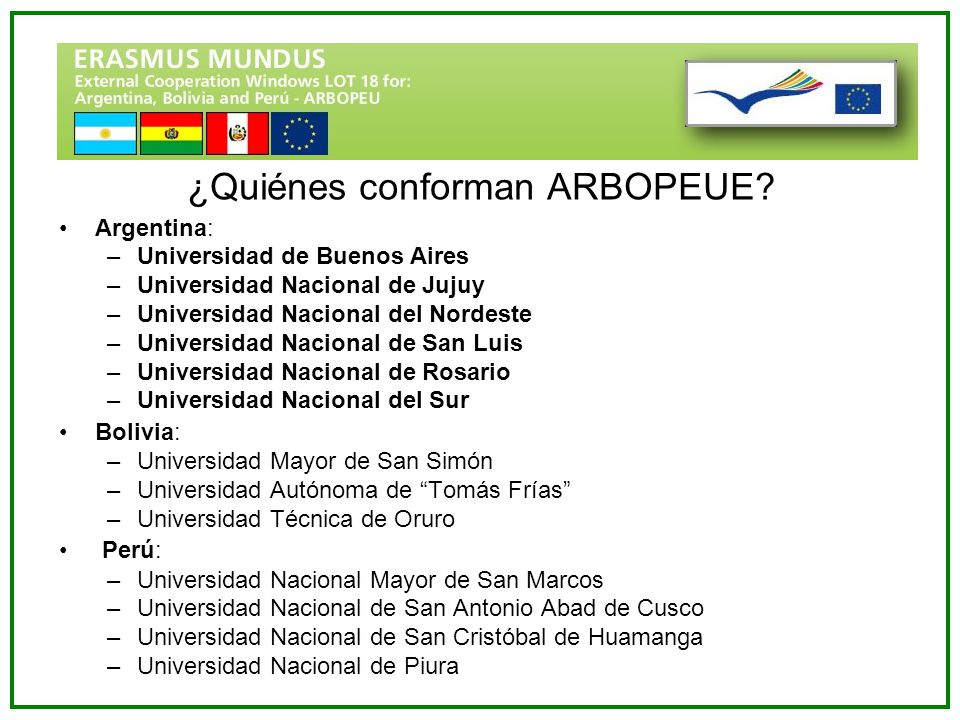 ERASMUS MUNDUS
External Cooperation Windows LOT 18 for:
Argentina, Bolivia and Perú - ARBOPEU

¿Quiénes conforman ARBOPEUE?

• Argentina:
– Universidad de Buenos Aires
– Universidad Nacional de Jujuy
– Universidad Nacional del Nordeste
– Universidad Nacional de San Luis
– Universidad Nacional de Rosario
– Universidad Nacional del Sur

• Bolivia:
– Universidad Mayor de San Simón
– Universidad Autónoma de “Tomás Frías”
– Universidad Técnica de Oruro

• Perú:
– Universidad Nacional Mayor de San Marcos
– Universidad Nacional de San Antonio Abad de Cusco
– Universidad Nacional de San Cristóbal de Huamanga
– Universidad Nacional de Piura